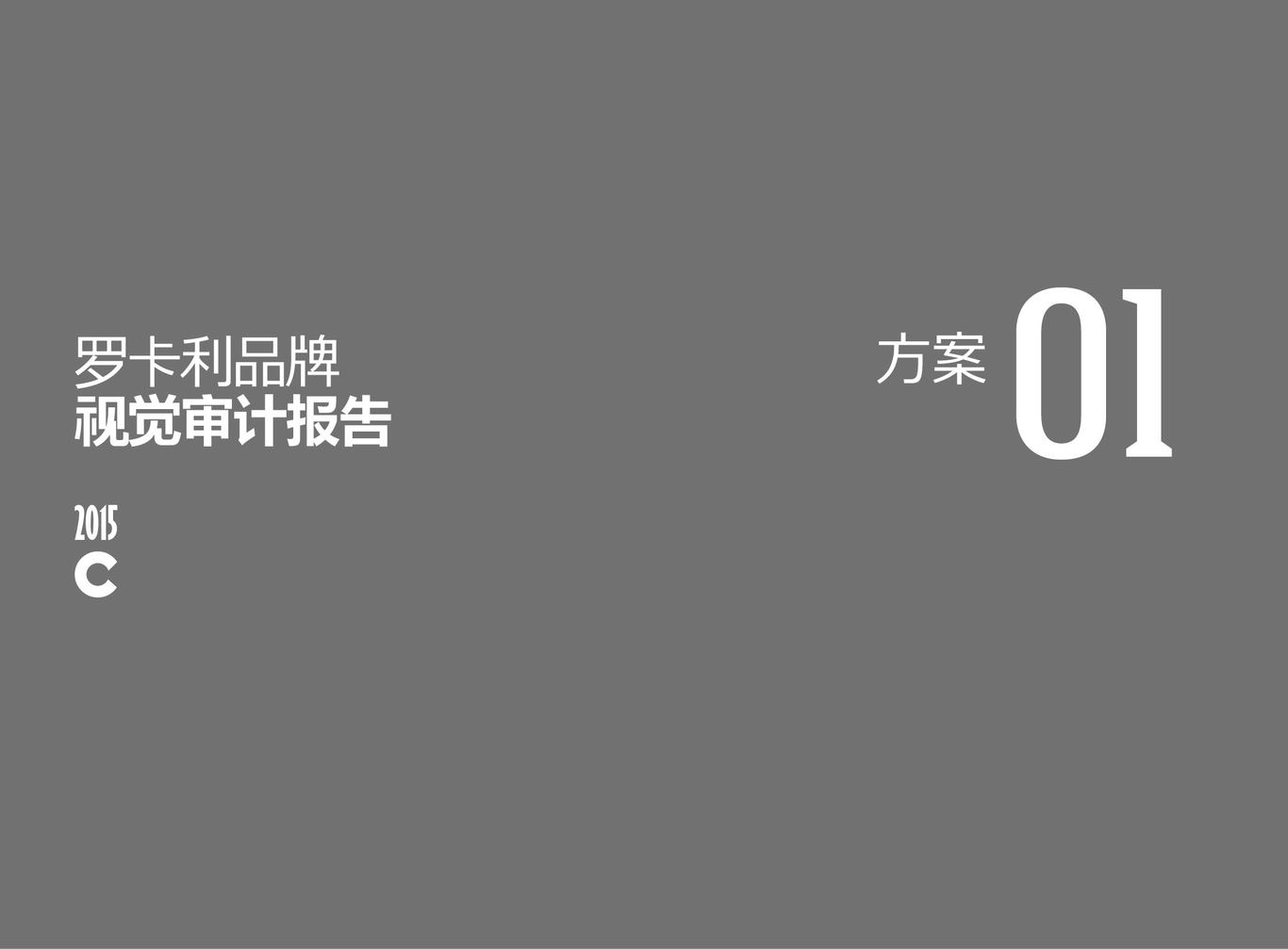 罗卡利品牌
视觉审计报告

2015
C

方案 01